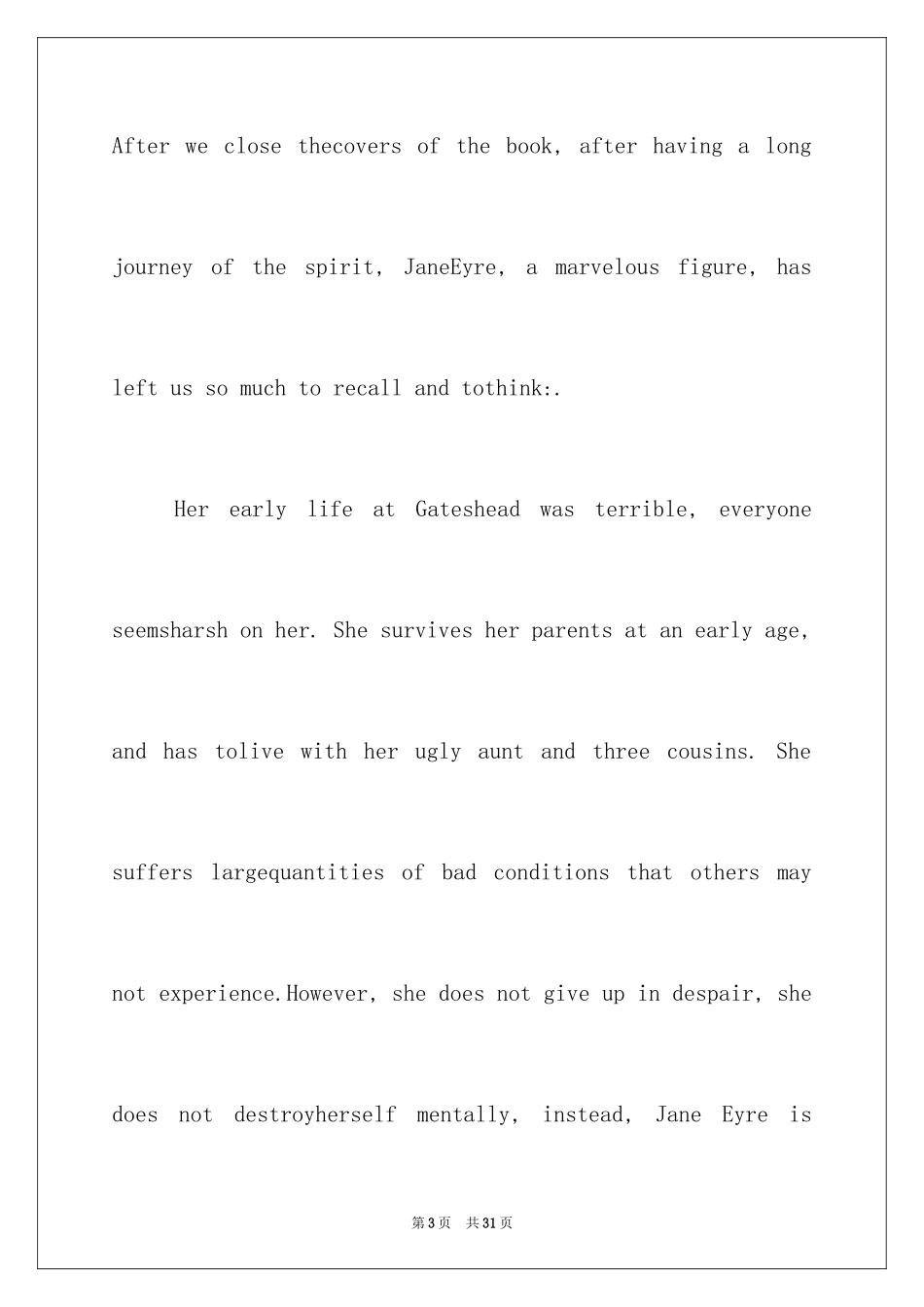 After we close thecovers of the book, after having a long journey of the spirit, JaneEyre, a marvelous figure, has left us so much to recall and tothink:.

Her early life at Gateshead was terrible, everyone seemsharsh on her. She survives her parents at an early age, and has tolive with her ugly aunt and three cousins. She suffers largequantities of bad conditions that others may not experience.However, she does not give up in despair, she does not destroyherself mentally, instead, Jane Eyre is

第3页 共31页